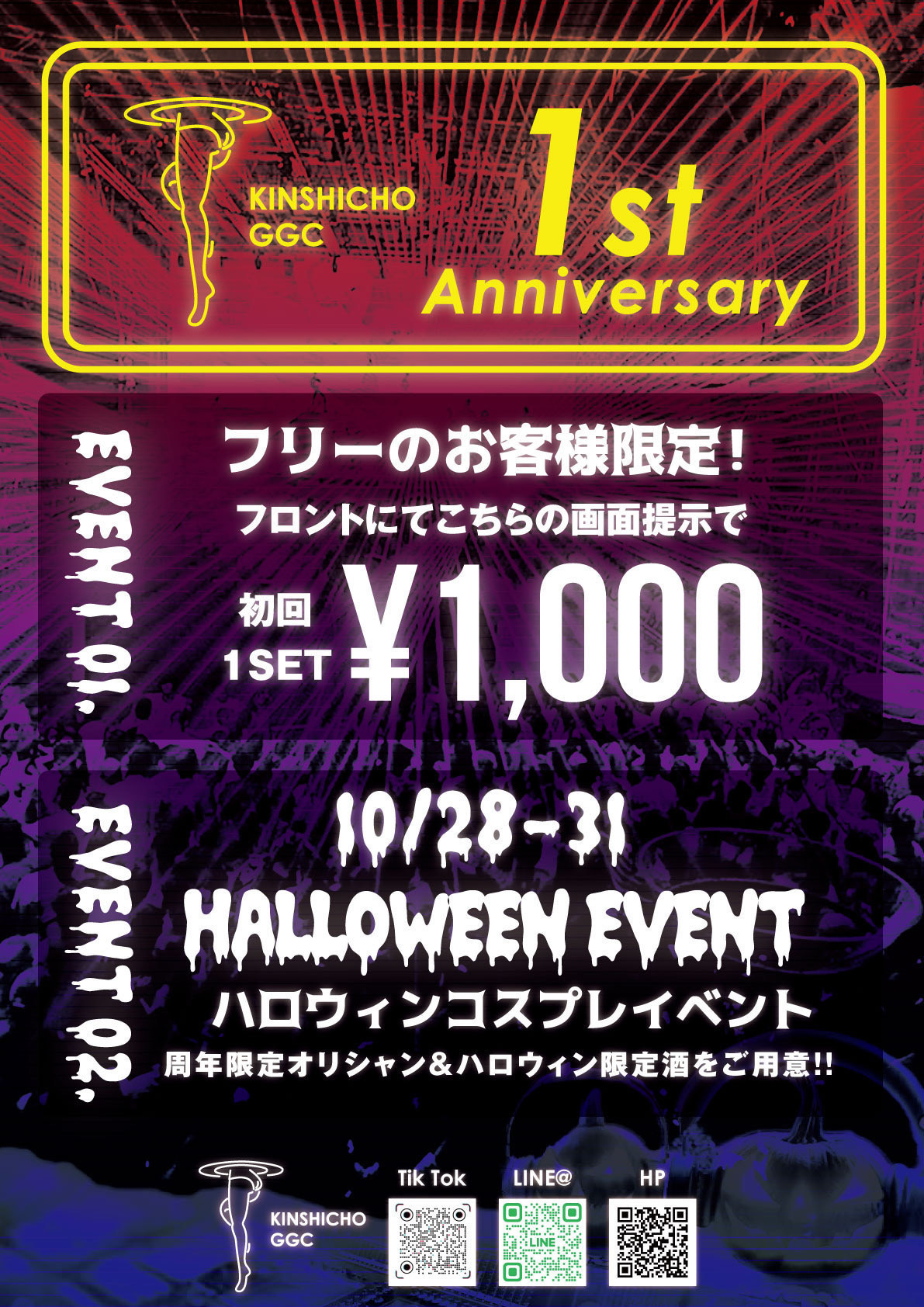 KINSHICHO GGC

1st Anniversary

EVENT 01.

フリーのお客様限定！

フロントにてこちらの画面提示で

初回 1SET ¥1,000

EVENT 02.

10/28-31

HALLOWEEN EVENT

ハロウィンコスプレイベント

周年限定オリシャン＆ハロウィン限定酒をご用意!!

KINSHICHO GGC

Tik Tok

LINE@

LINE

HP